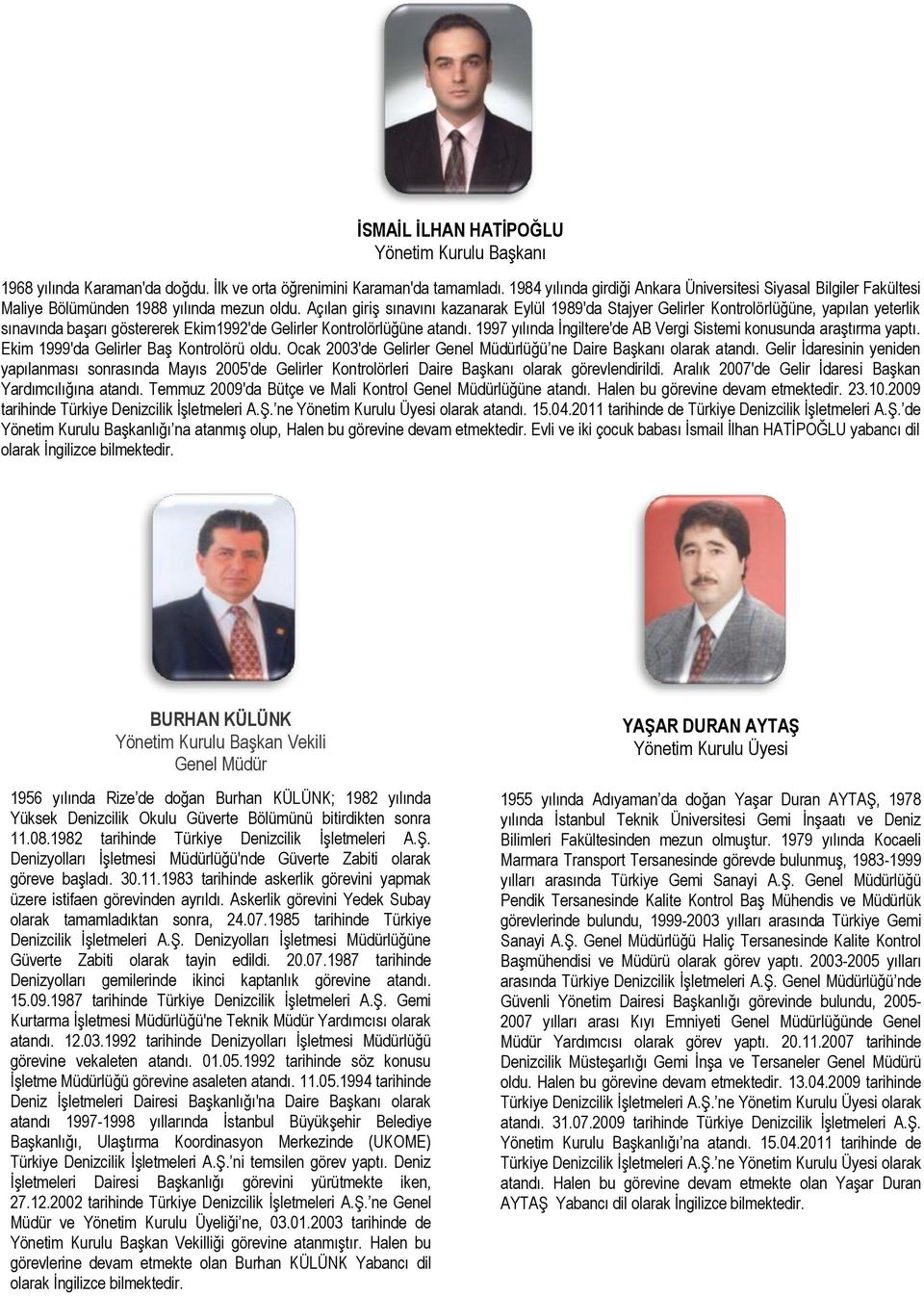 İSMAİL İLHAN HATİPOĞLU
Yönetim Kurulu Başkanı

1968 yılında Karaman'da doğdu. İlk ve orta öğrenimini Karaman'da tamamladı. 1984 yılında girdiği Ankara Üniversitesi Siyasal Bilgiler Fakültesi Maliye Bölümünden 1988 yılında mezun oldu. Açılan giriş sınavını kazanarak Eylül 1989'da Stajyer Gelirler Kontrolörlüğüne, yapılan yeterlik sınavında başarı göstererek Ekim1992'de Gelirler Kontrolörlüğüne atandı. 1997 yılında İngiltere'de AB Vergi Sistemi konusunda araştırma yaptı. Ekim 1999'da Gelirler Baş Kontrolörü oldu. Ocak 2003'de Gelirler Genel Müdürlüğü'ne Daire Başkanı olarak atandı. Gelir İdaresinin yeniden yapılanması sonrasında Mayıs 2005'de Gelirler Kontrolörleri Daire Başkanı olarak görevlendirildi. Aralık 2007'de Gelir İdaresi Başkan Yardımcılığına atandı. Temmuz 2009'da Bütçe ve Mali Kontrol Genel Müdürlüğüne atandı. Halen bu görevine devam etmektedir. 23.10.2009 tarihinde Türkiye Denizcilik İşletmeleri A.Ş.'ne Yönetim Kurulu Üyesi olarak atandı. 15.04.2011 tarihinde de Türkiye Denizcilik İşletmeleri A.Ş.'de Yönetim Kurulu Başkanlığı'na atanmış olup, Halen bu görevine devam etmektedir. Evli ve iki çocuk babası İsmail İlhan HATİPOĞLU yabancı dil olarak İngilizce bilmektedir.

BURHAN KÜLÜNK
Yönetim Kurulu Başkan Vekili
Genel Müdür

1956 yılında Rize'de doğan Burhan KÜLÜNK; 1982 yılında Yüksek Denizcilik Okulu Güverte Bölümünü bitirdikten sonra 11.08.1982 tarihinde Türkiye Denizcilik İşletmeleri A.Ş. Denizyolları İşletmesi Müdürlüğü'nde Güverte Zabiti olarak göreve başladı. 30.11.1983 tarihinde askerlik görevini yapmak üzere istifaen görevinden ayrıldı. Askerlik görevini Yedek Subay olarak tamamladıktan sonra, 24.07.1985 tarihinde Türkiye Denizcilik İşletmeleri A.Ş. Denizyolları İşletmesi Müdürlüğüne Güverte Zabiti olarak tayin edildi. 20.07.1987 tarihinde Denizyolları gemilerinde ikinci kaptanlık görevine atandı. 15.09.1987 tarihinde Türkiye Denizcilik İşletmeleri A.Ş. Gemi Kurtarma İşletmesi Müdürlüğü'ne Teknik Müdür Yardımcısı olarak atandı. 12.03.1992 tarihinde Denizyolları İşletmesi Müdürlüğü görevine vekaleten atandı. 01.05.1992 tarihinde söz konusu İşletme Müdürlüğü görevine asaleten atandı. 11.05.1994 tarihinde Deniz İşletmeleri Dairesi Başkanlığı'na Daire Başkanı olarak atandı 1997-1998 yıllarında İstanbul Büyükşehir Belediye Başkanlığı, Ulaştırma Koordinasyon Merkezinde (UKOME) Türkiye Denizcilik İşletmeleri A.Ş.'ni temsilen görev yaptı. Deniz İşletmeleri Dairesi Başkanlığı görevini yürütmekte iken, 27.12.2002 tarihinde Türkiye Denizcilik İşletmeleri A.Ş.'ne Genel Müdür ve Yönetim Kurulu Üyeliği'ne, 03.01.2003 tarihinde de Yönetim Kurulu Başkan Vekilliği görevine atanmıştır. Halen bu görevlerine devam etmekte olan Burhan KÜLÜNK Yabancı dil olarak İngilizce bilmektedir.

YAŞAR DURAN AYTAŞ
Yönetim Kurulu Üyesi

1955 yılında Adıyaman'da doğan Yaşar Duran AYTAŞ, 1978 yılında İstanbul Teknik Üniversitesi Gemi İnşaatı ve Deniz Bilimleri Fakültesinden mezun olmuştur. 1979 yılında Kocaeli Marmara Transport Tersanesinde görevde bulunmuş, 1983-1999 yılları arasında Türkiye Gemi Sanayi A.Ş. Genel Müdürlüğü Pendik Tersanesinde Kalite Kontrol Baş Mühendis ve Müdürlük görevlerinde bulundu, 1999-2003 yılları arasında Türkiye Gemi Sanayi A.Ş. Genel Müdürlüğü Haliç Tersanesinde Kalite Kontrol Başmühendisi ve Müdürü olarak görev yaptı. 2003-2005 yılları arasında Türkiye Denizcilik İşletmeleri A.Ş. Genel Müdürlüğü'nde Güvenli Yönetim Dairesi Başkanlığı görevinde bulundu, 2005-2007 yılları arası Kıyı Emniyeti Genel Müdürlüğünde Genel Müdür Yardımcısı olarak görev yaptı. 20.11.2007 tarihinde Denizcilik Müsteşarlığı Gemi İnşa ve Tersaneler Genel Müdürü oldu. Halen bu görevine devam etmektedir. 13.04.2009 tarihinde Türkiye Denizcilik İşletmeleri A.Ş.'ne Yönetim Kurulu Üyesi olarak atandı. 31.07.2009 tarihinde Türkiye Denizcilik İşletmeleri A.Ş. Yönetim Kurulu Başkanlığı'na atandı. 15.04.2011 tarihinde de Türkiye Denizcilik İşletmeleri A.Ş.'ne Yönetim Kurulu Üyesi olarak atandı. Halen bu görevine devam etmekte olan Yaşar Duran AYTAŞ Yabancı dil olarak İngilizce bilmektedir.